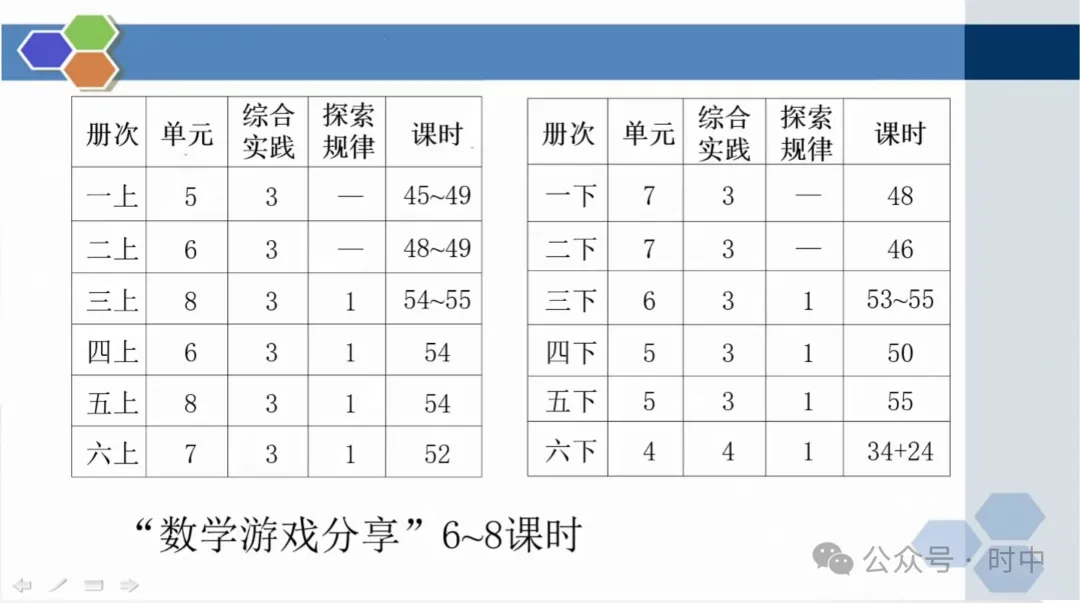 | 册次 | 单元 | 综合实践 | 探索规律 | 课时 |
|---|---|---|---|---|
| 一上 | 5 | 3 | — | 45~49 |
| 二上 | 6 | 3 | — | 48~49 |
| 三上 | 8 | 3 | 1 | 54~55 |
| 四上 | 6 | 3 | 1 | 54 |
| 五上 | 8 | 3 | 1 | 54 |
| 六上 | 7 | 3 | 1 | 52 |

| 册次 | 单元 | 综合实践 | 探索规律 | 课时 |
|---|---|---|---|---|
| 一下 | 7 | 3 | — | 48 |
| 二下 | 7 | 3 | — | 46 |
| 三下 | 6 | 3 | 1 | 53~55 |
| 四下 | 5 | 3 | 1 | 50 |
| 五下 | 5 | 3 | 1 | 55 |
| 六下 | 4 | 4 | 1 | 34+24 |

“数学游戏分享”6~8课时

公众号 · 时中